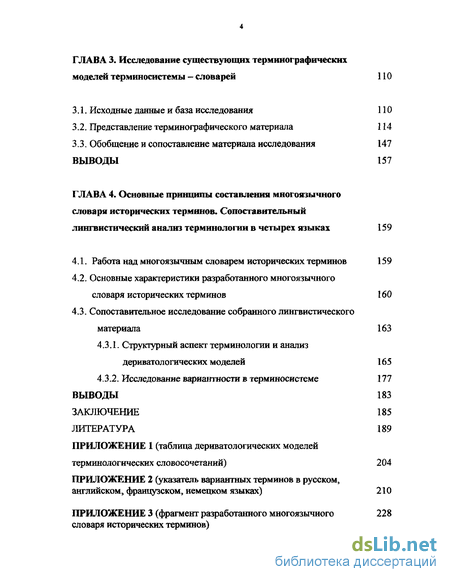 4

ГЛАВА 3. Исследование существующих терминографических моделей терминосистемы – словарей 110

3.1. Исходные данные и база исследования 110
3.2. Представление терминографического материала 114
3.3. Обобщение и сопоставление материала исследования 147
ВЫВОДЫ 157

ГЛАВА 4. Основные принципы составления многоязычного словаря исторических терминов. Сопоставительный лингвистический анализ терминологии в четырех языках 159

4.1. Работа над многоязычным словарем исторических терминов 159
4.2. Основные характеристики разработанного многоязычного словаря исторических терминов 160
4.3. Сопоставительное исследование собранного лингвистического материала 163
4.3.1. Структурный аспект терминологии и анализ дериватологических моделей 165
4.3.2. Исследование вариантности в терминосистеме 177
ВЫВОДЫ 183
ЗАКЛЮЧЕНИЕ 185
ЛИТЕРАТУРА 189
ПРИЛОЖЕНИЕ 1 (таблица дериватологических моделей терминологических словосочетаний) 204
ПРИЛОЖЕНИЕ 2 (указатель вариантных терминов в русском, английском, французском, немецком языках) 210
ПРИЛОЖЕНИЕ 3 (фрагмент разработанного многоязычного словаря исторических терминов) 228

dsLib.net
библиотека диссертаций